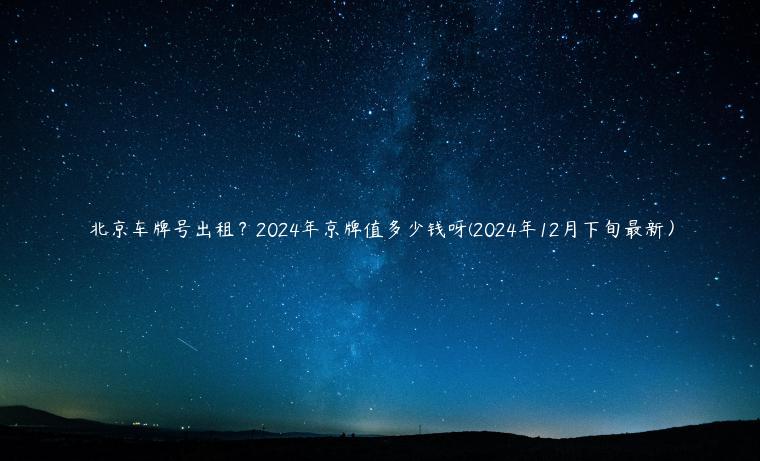 北京车牌号出租？2024年京牌值多少钱呀(2024年12月下旬最新）